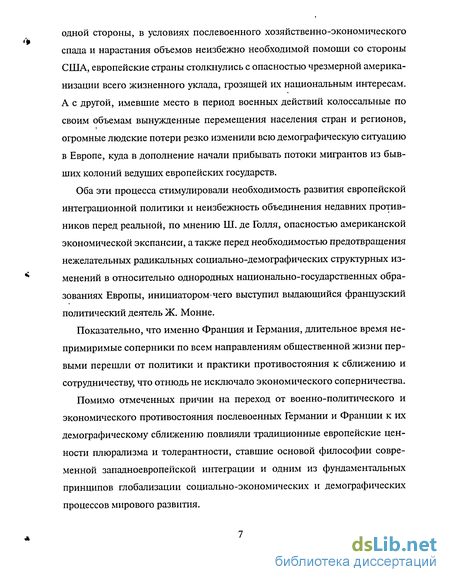 одной стороны, в условиях послевоенного хозяйственно-экономического спада и нарастания объемов неизбежно необходимой помощи со стороны США, европейские страны столкнулись с опасностью чрезмерной американизации всего жизненного уклада, грозящей их национальным интересам. А с другой, имевшие место в период военных действий колоссальные по своим объемам вынужденные перемещения населения стран и регионов, огромные людские потери резко изменили всю демографическую ситуацию в Европе, куда в дополнение начали прибывать потоки мигрантов из бывших колоний ведущих европейских государств.

Оба эти процесса стимулировали необходимость развития европейской интеграционной политики и неизбежность объединения недавних противников перед реальной, по мнению Ш. де Голля, опасностью американской экономической экспансии, а также перед необходимостью предотвращения нежелательных радикальных социально-демографических структурных изменений в относительно однородных национально-государственных образованиях Европы, инициатором чего выступил выдающийся французский политический деятель Ж. Монне.

Показательно, что именно Франция и Германия, длительное время непримиримые соперники по всем направлениям общественной жизни первыми перешли от политики и практики противостояния к сближению и сотрудничеству, что отнюдь не исключало экономического соперничества.

Помимо отмеченных причин на переход от военно-политического и экономического противостояния послевоенных Германии и Франции к их демографическому сближению повлияли традиционные европейские ценности плюрализма и толерантности, ставшие основой философии современной западноевропейской интеграции и одним из фундаментальных принципов глобализации социально-экономических и демографических процессов мирового развития.

7

dsLib.net
библиотека диссертаций